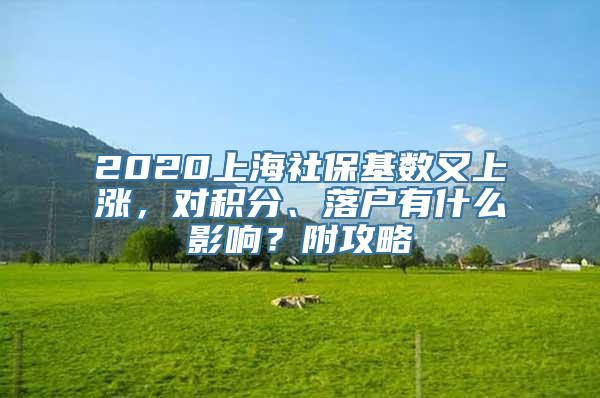 2020上海社保基数又上涨，对积分、落户有什么影响？附攻略